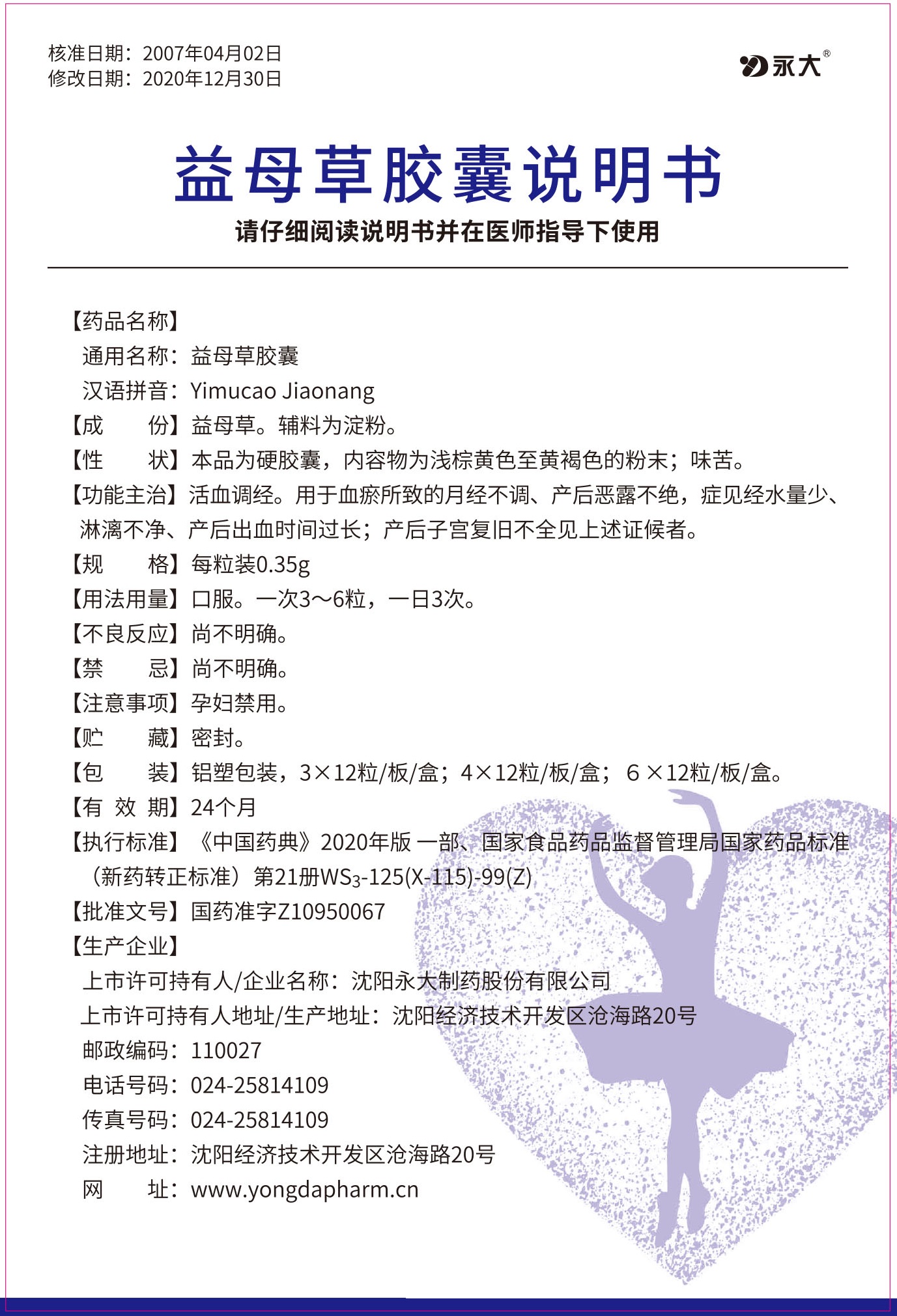 核准日期：2007年04月02日
修改日期：2020年12月30日

永大®

益母草胶囊说明书

请仔细阅读说明书并在医师指导下使用

【药品名称】
通用名称：益母草胶囊
汉语拼音：Yimucao Jiaonang
【成　　份】益母草。辅料为淀粉。
【性　　状】本品为硬胶囊，内容物为浅棕黄色至黄褐色的粉末；味苦。
【功能主治】活血调经。用于血瘀所致的月经不调、产后恶露不绝，症见经水量少、淋漓不净、产后出血时间过长；产后子宫复旧不全见上述证候者。
【规　　格】每粒装0.35g
【用法用量】口服。一次3～6粒，一日3次。
【不良反应】尚不明确。
【禁　　忌】尚不明确。
【注意事项】孕妇禁用。
【贮　　藏】密封。
【包　　装】铝塑包装，3×12粒/板/盒；4×12粒/板/盒；6×12粒/板/盒。
【有 效 期】24个月
【执行标准】《中国药典》2020年版 一部、国家食品药品监督管理局国家药品标准（新药转正标准）第21册$WS_3$-125(X-115)-99(Z)
【批准文号】国药准字Z10950067
【生产企业】
上市许可持有人/企业名称：沈阳永大制药股份有限公司
上市许可持有人地址/生产地址：沈阳经济技术开发区沧海路20号
邮政编码：110027
电话号码：024-25814109
传真号码：024-25814109
注册地址：沈阳经济技术开发区沧海路20号
网　　址：www.yongdapharm.cn